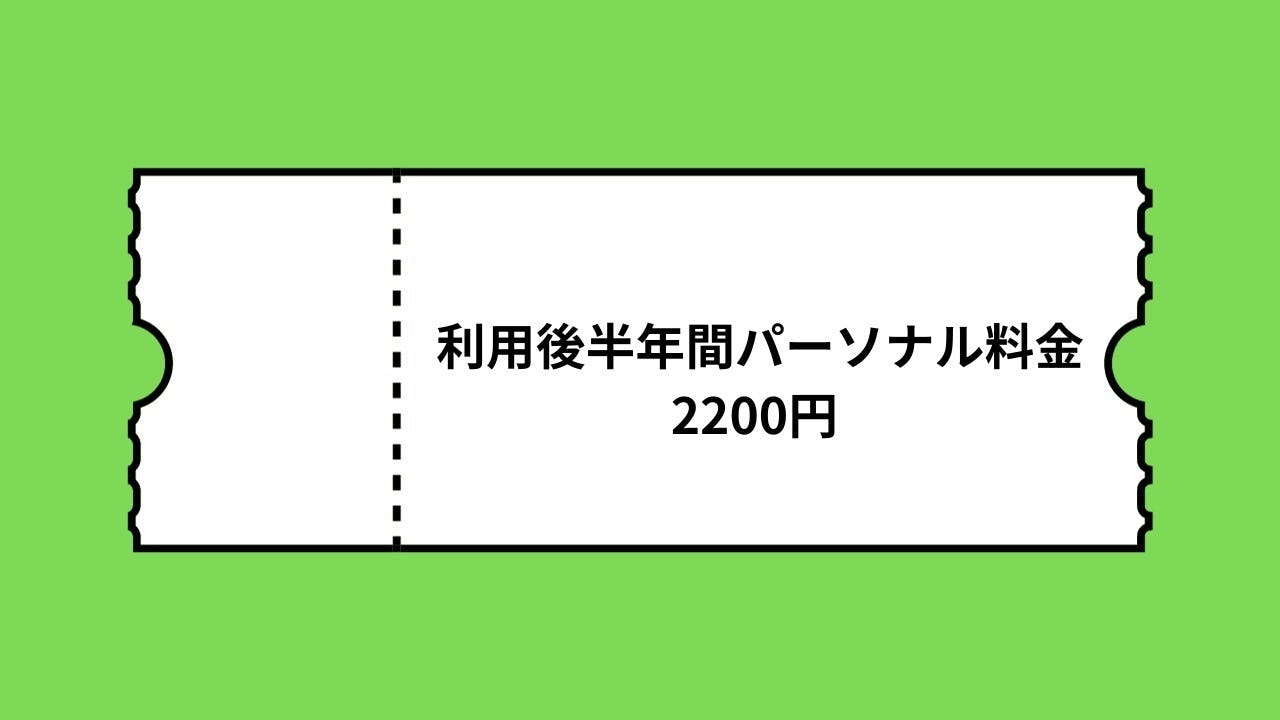 利用後半年間パーソナル料金
2200円